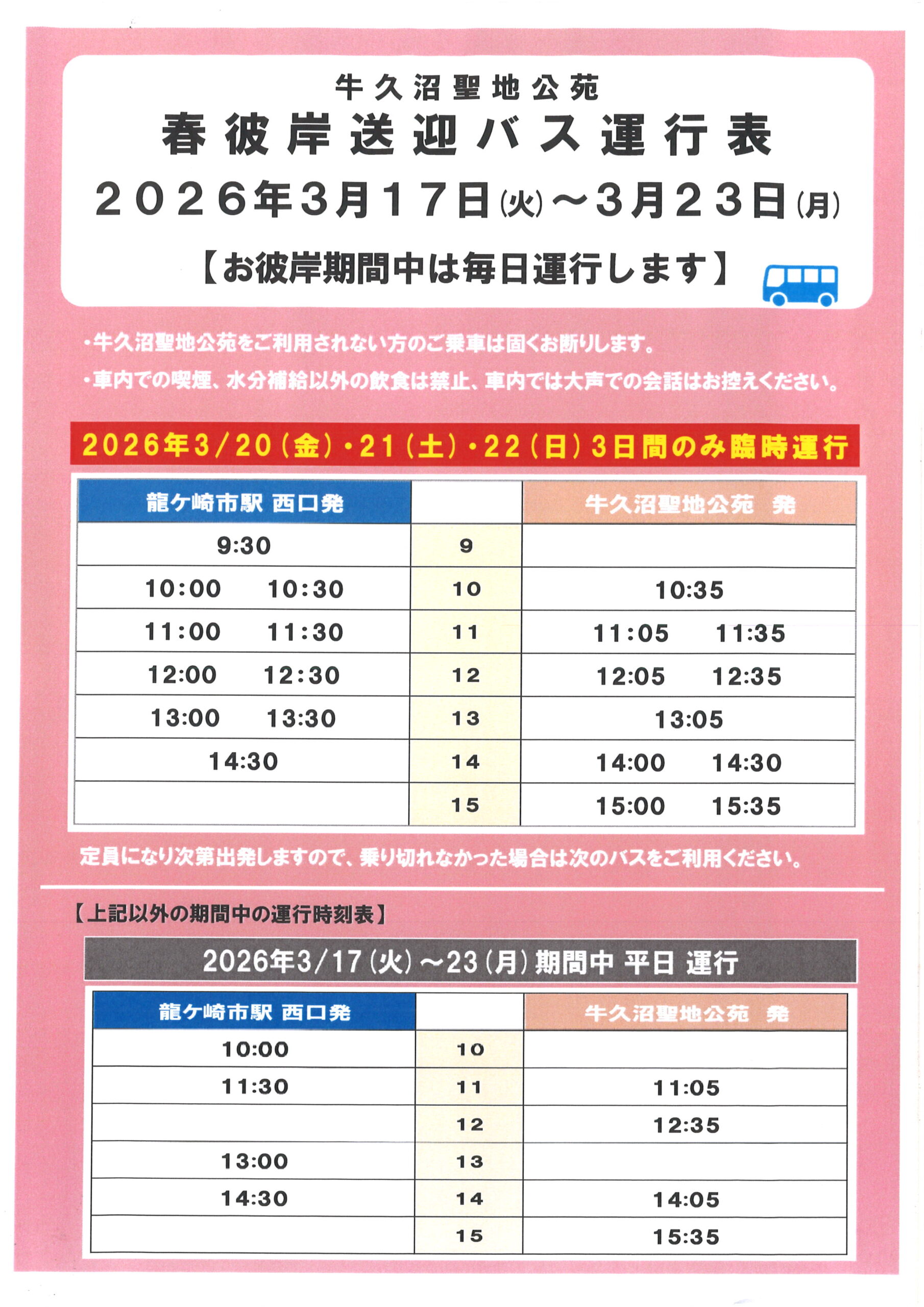 牛久沼聖地公苑

春彼岸送迎バス運行表

２０２６年３月１７日(火)～３月２３日(月)

【お彼岸期間中は毎日運行します】

・牛久沼聖地公苑をご利用されない方のご乗車は固くお断りします。

・車内での喫煙、水分補給以外の飲食は禁止、車内では大声での会話はお控えください。

2026年3/20(金)・21(土)・22(日)3日間のみ臨時運行

| 龍ケ崎市駅 西口発 | | 牛久沼聖地公苑　発 |
|---|---|---|
| 9:30 | 9 | |
| 10:00　10:30 | 10 | 10:35 |
| 11:00　11:30 | 11 | 11:05　11:35 |
| 12:00　12:30 | 12 | 12:05　12:35 |
| 13:00　13:30 | 13 | 13:05 |
| 14:30 | 14 | 14:00　14:30 |
| | 15 | 15:00　15:35 |

定員になり次第出発しますので、乗り切れなかった場合は次のバスをご利用ください。

【上記以外の期間中の運行時刻表】

2026年3/17(火)～23(月)期間中 平日 運行

| 龍ケ崎市駅 西口発 | | 牛久沼聖地公苑　発 |
|---|---|---|
| 10:00 | 10 | |
| 11:30 | 11 | 11:05 |
| | 12 | 12:35 |
| 13:00 | 13 | |
| 14:30 | 14 | 14:05 |
| | 15 | 15:35 |